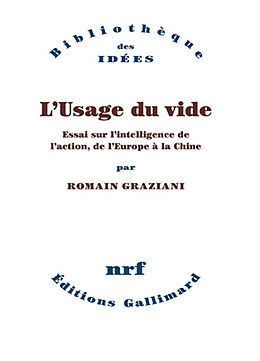 Bibliothèque
des
IDÉES

L'Usage du vide

Essai sur l'intelligence de l'action, de l'Europe à la Chine

par

ROMAIN GRAZIANI

nrf

Éditions Gallimard